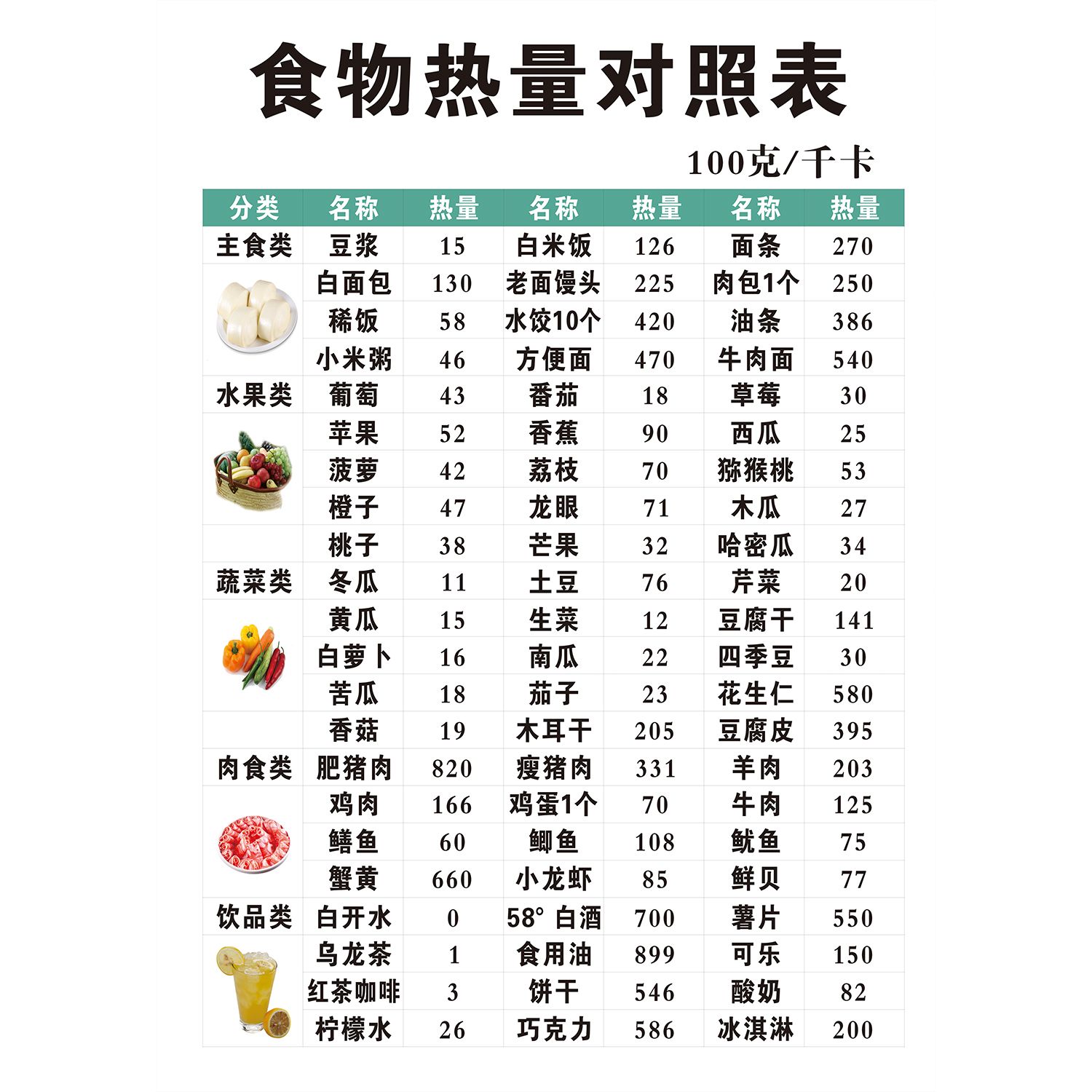 食物热量对照表

100克/千卡

| 分类 | 名称 | 热量 | 名称 | 热量 | 名称 | 热量 |
|---|---|---|---|---|---|---|
| 主食类 | 豆浆 | 15 | 白米饭 | 126 | 面条 | 270 |
| | 白面包 | 130 | 老面馒头 | 225 | 肉包1个 | 250 |
| | 稀饭 | 58 | 水饺10个 | 420 | 油条 | 386 |
| | 小米粥 | 46 | 方便面 | 470 | 牛肉面 | 540 |
| 水果类 | 葡萄 | 43 | 番茄 | 18 | 草莓 | 30 |
| | 苹果 | 52 | 香蕉 | 90 | 西瓜 | 25 |
| | 菠萝 | 42 | 荔枝 | 70 | 猕猴桃 | 53 |
| | 橙子 | 47 | 龙眼 | 71 | 木瓜 | 27 |
| | 桃子 | 38 | 芒果 | 32 | 哈密瓜 | 34 |
| 蔬菜类 | 冬瓜 | 11 | 土豆 | 76 | 芹菜 | 20 |
| | 黄瓜 | 15 | 生菜 | 12 | 豆腐干 | 141 |
| | 白萝卜 | 16 | 南瓜 | 22 | 四季豆 | 30 |
| | 苦瓜 | 18 | 茄子 | 23 | 花生仁 | 580 |
| | 香菇 | 19 | 木耳干 | 205 | 豆腐皮 | 395 |
| 肉食类 | 肥猪肉 | 820 | 瘦猪肉 | 331 | 羊肉 | 203 |
| | 鸡肉 | 166 | 鸡蛋1个 | 70 | 牛肉 | 125 |
| | 鳝鱼 | 60 | 鲫鱼 | 108 | 鱿鱼 | 75 |
| | 蟹黄 | 660 | 小龙虾 | 85 | 鲜贝 | 77 |
| 饮品类 | 白开水 | 0 | 58° 白酒 | 700 | 薯片 | 550 |
| | 乌龙茶 | 1 | 食用油 | 899 | 可乐 | 150 |
| | 红茶咖啡 | 3 | 饼干 | 546 | 酸奶 | 82 |
| | 柠檬水 | 26 | 巧克力 | 586 | 冰淇淋 | 200 |